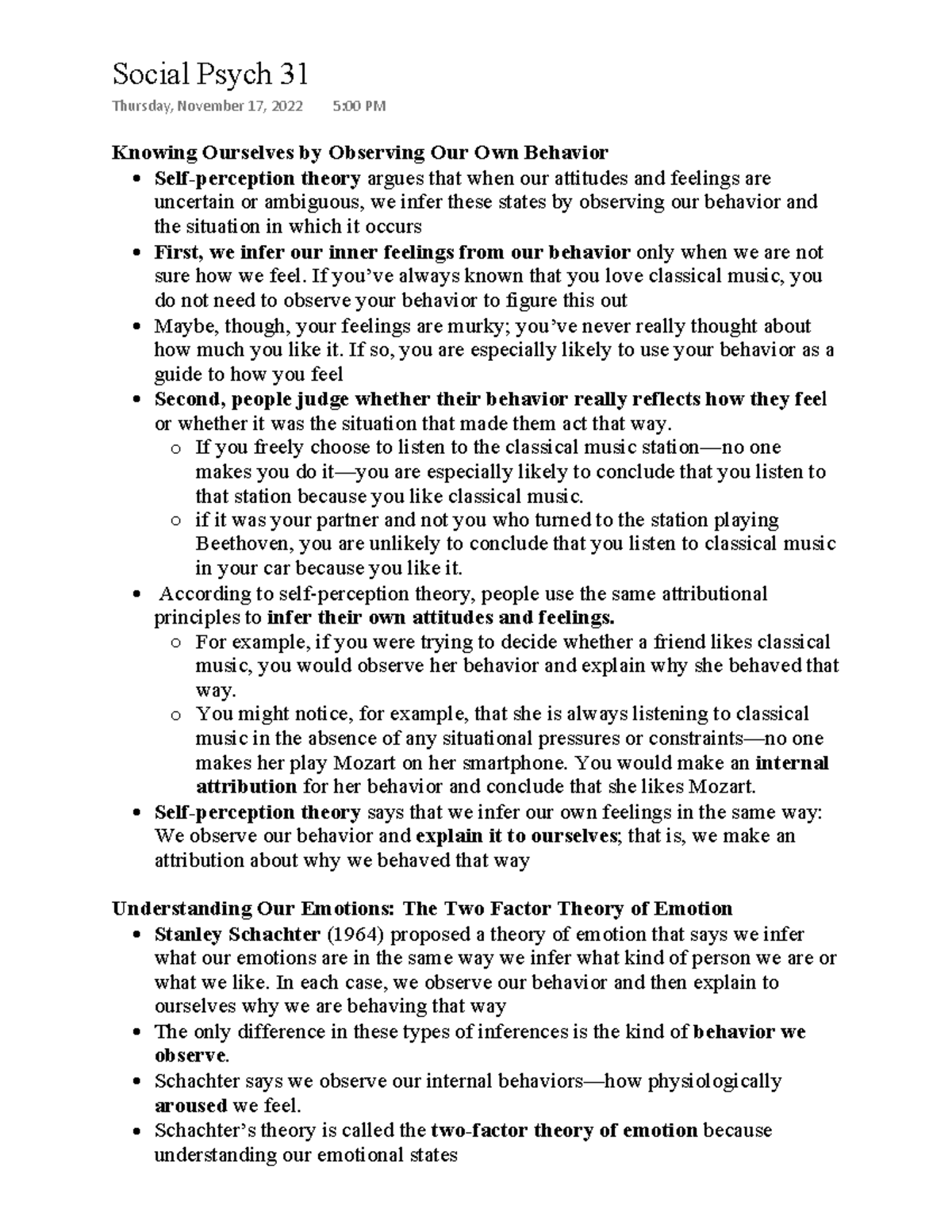 Social Psych 31

Thursday, November 17, 2022 5:00 PM

Knowing Ourselves by Observing Our Own Behavior

• Self-perception theory argues that when our attitudes and feelings are uncertain or ambiguous, we infer these states by observing our behavior and the situation in which it occurs
• First, we infer our inner feelings from our behavior only when we are not sure how we feel. If you've always known that you love classical music, you do not need to observe your behavior to figure this out
• Maybe, though, your feelings are murky; you've never really thought about how much you like it. If so, you are especially likely to use your behavior as a guide to how you feel
• Second, people judge whether their behavior really reflects how they feel or whether it was the situation that made them act that way.
o If you freely choose to listen to the classical music station—no one makes you do it—you are especially likely to conclude that you listen to that station because you like classical music.
o if it was your partner and not you who turned to the station playing Beethoven, you are unlikely to conclude that you listen to classical music in your car because you like it.
• According to self-perception theory, people use the same attributional principles to infer their own attitudes and feelings.
o For example, if you were trying to decide whether a friend likes classical music, you would observe her behavior and explain why she behaved that way.
o You might notice, for example, that she is always listening to classical music in the absence of any situational pressures or constraints—no one makes her play Mozart on her smartphone. You would make an internal attribution for her behavior and conclude that she likes Mozart.
• Self-perception theory says that we infer our own feelings in the same way: We observe our behavior and explain it to ourselves; that is, we make an attribution about why we behaved that way

Understanding Our Emotions: The Two Factor Theory of Emotion

• Stanley Schachter (1964) proposed a theory of emotion that says we infer what our emotions are in the same way we infer what kind of person we are or what we like. In each case, we observe our behavior and then explain to ourselves why we are behaving that way
• The only difference in these types of inferences is the kind of behavior we observe.
• Schachter says we observe our internal behaviors—how physiologically aroused we feel.
• Schachter's theory is called the two-factor theory of emotion because understanding our emotional states